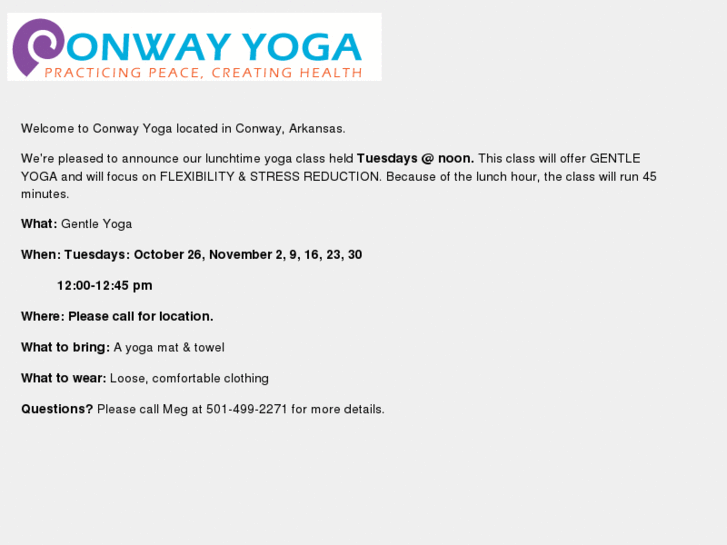 CONWAY YOGA
PRACTICING PEACE, CREATING HEALTH

Welcome to Conway Yoga located in Conway, Arkansas.

We're pleased to announce our lunchtime yoga class held Tuesdays @ noon. This class will offer GENTLE YOGA and will focus on FLEXIBILITY & STRESS REDUCTION. Because of the lunch hour, the class will run 45 minutes.

What: Gentle Yoga

When: Tuesdays: October 26, November 2, 9, 16, 23, 30

12:00-12:45 pm

Where: Please call for location.

What to bring: A yoga mat & towel

What to wear: Loose, comfortable clothing

Questions? Please call Meg at 501-499-2271 for more details.